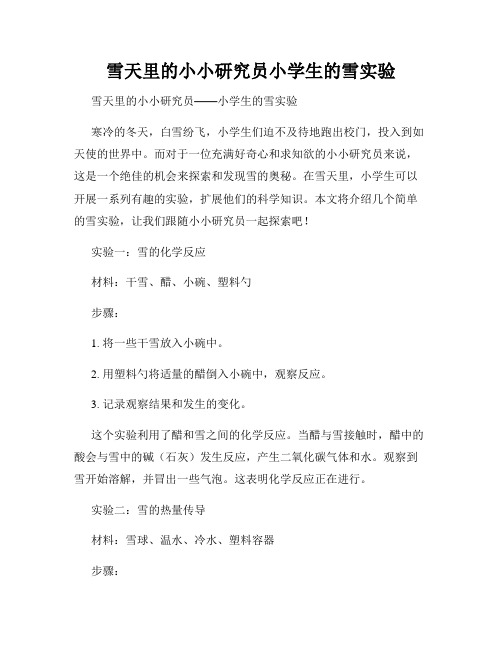 雪天里的小小研究员小学生的雪实验

雪天里的小小研究员——小学生的雪实验

寒冷的冬天，白雪纷飞，小学生们迫不及待地跑出校门，投入到如天使的世界中。而对于一位充满好奇心和求知欲的小小研究员来说，这是一个绝佳的机会来探索和发现雪的奥秘。在雪天里，小学生可以开展一系列有趣的实验，扩展他们的科学知识。本文将介绍几个简单的雪实验，让我们跟随小小研究员一起探索吧！

实验一：雪的化学反应

材料：干雪、醋、小碗、塑料勺

步骤：

1. 将一些干雪放入小碗中。

2. 用塑料勺将适量的醋倒入小碗中，观察反应。

3. 记录观察结果和发生的变化。

这个实验利用了醋和雪之间的化学反应。当醋与雪接触时，醋中的酸会与雪中的碱（石灰）发生反应，产生二氧化碳气体和水。观察到雪开始溶解，并冒出一些气泡。这表明化学反应正在进行。

实验二：雪的热量传导

材料：雪球、温水、冷水、塑料容器

步骤：